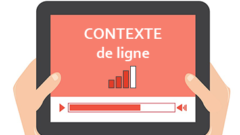 CONTEXTE
de ligne